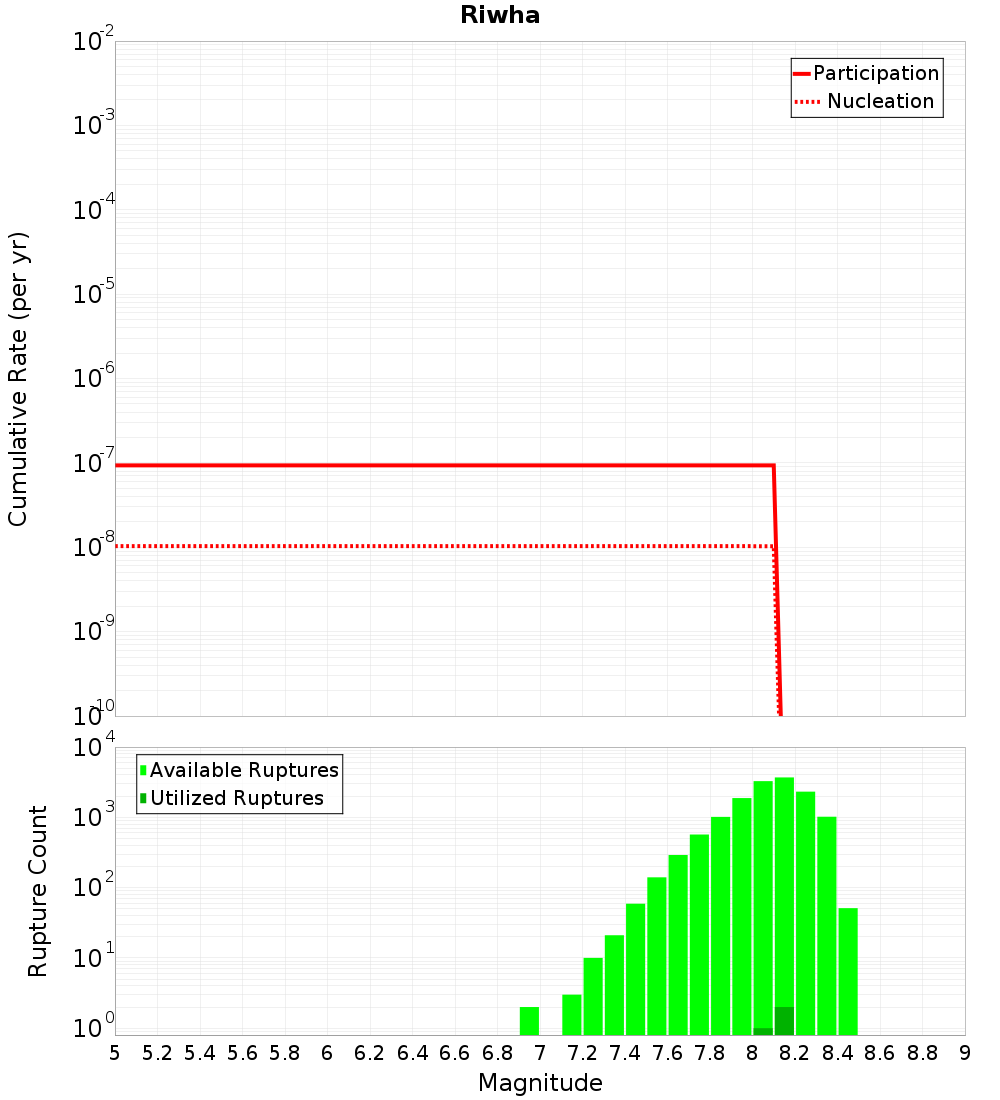 Riwha

Participation
Nucleation

Cumulative Rate (per yr)

$10^{-2}$
$10^{-3}$
$10^{-4}$
$10^{-5}$
$10^{-6}$
$10^{-7}$
$10^{-8}$
$10^{-9}$
$10^{-10}$

Available Ruptures
Utilized Ruptures

Rupture Count

$10^{4}$
$10^{3}$
$10^{2}$
$10^{1}$
$10^{0}$

5 5.2 5.4 5.6 5.8 6 6.2 6.4 6.6 6.8 7 7.2 7.4 7.6 7.8 8 8.2 8.4 8.6 8.8 9

Magnitude